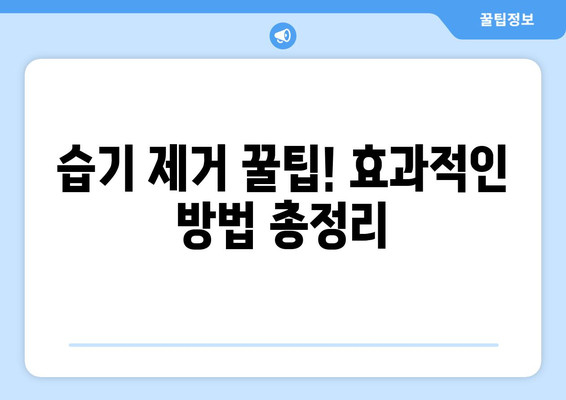 꿀팁정보

습기 제거 꿀팁! 효과적인 방법 총정리